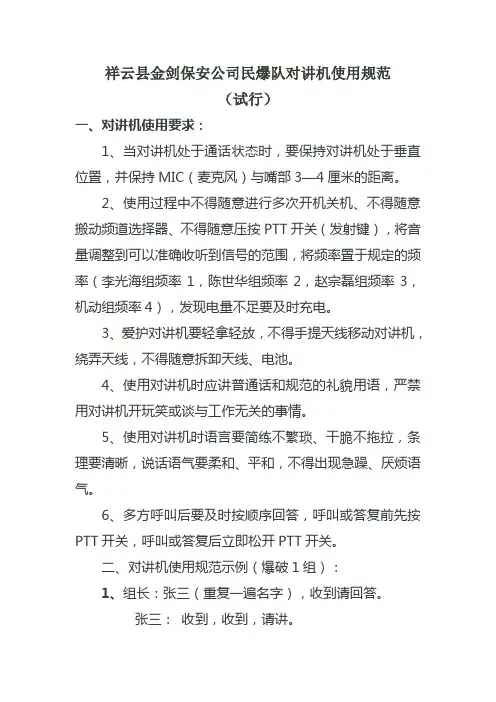 祥云县金剑保安公司民爆队对讲机使用规范
（试行）

一、对讲机使用要求：

1、当对讲机处于通话状态时，要保持对讲机处于垂直位置，并保持 MIC（麦克风）与嘴部 3—4 厘米的距离。

2、使用过程中不得随意进行多次开机关机、不得随意搬动频道选择器、不得随意压按 PTT 开关（发射键），将音量调整到可以准确收听到信号的范围，将频率置于规定的频率（李光海组频率 1，陈世华组频率 2，赵宗磊组频率 3，机动组频率 4），发现电量不足要及时充电。

3、爱护对讲机要轻拿轻放，不得手提天线移动对讲机，绕弄天线，不得随意拆卸天线、电池。

4、使用对讲机时应讲普通话和规范的礼貌用语，严禁用对讲机开玩笑或谈与工作无关的事情。

5、使用对讲机时语言要简练不繁琐、干脆不拖拉，条理要清晰，说话语气要柔和、平和，不得出现急躁、厌烦语气。

6、多方呼叫后要及时按顺序回答，呼叫或答复前先按 PTT 开关，呼叫或答复后立即松开 PTT 开关。

二、对讲机使用规范示例（爆破 1 组）：

1、组长：张三（重复一遍名字），收到请回答。

张三： 收到，收到，请讲。